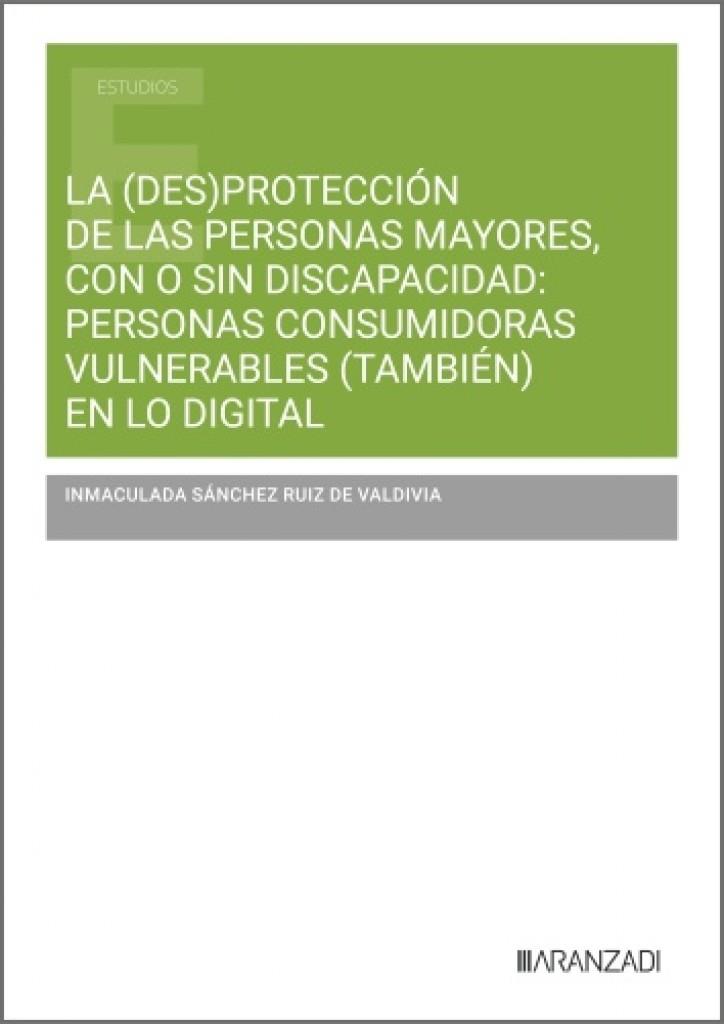 ESTUDIOS

LA (DES)PROTECCIÓN DE LAS PERSONAS MAYORES, CON O SIN DISCAPACIDAD: PERSONAS CONSUMIDORAS VULNERABLES (TAMBIÉN) EN LO DIGITAL

INMACULADA SÁNCHEZ RUIZ DE VALDIVIA

ARANZADI